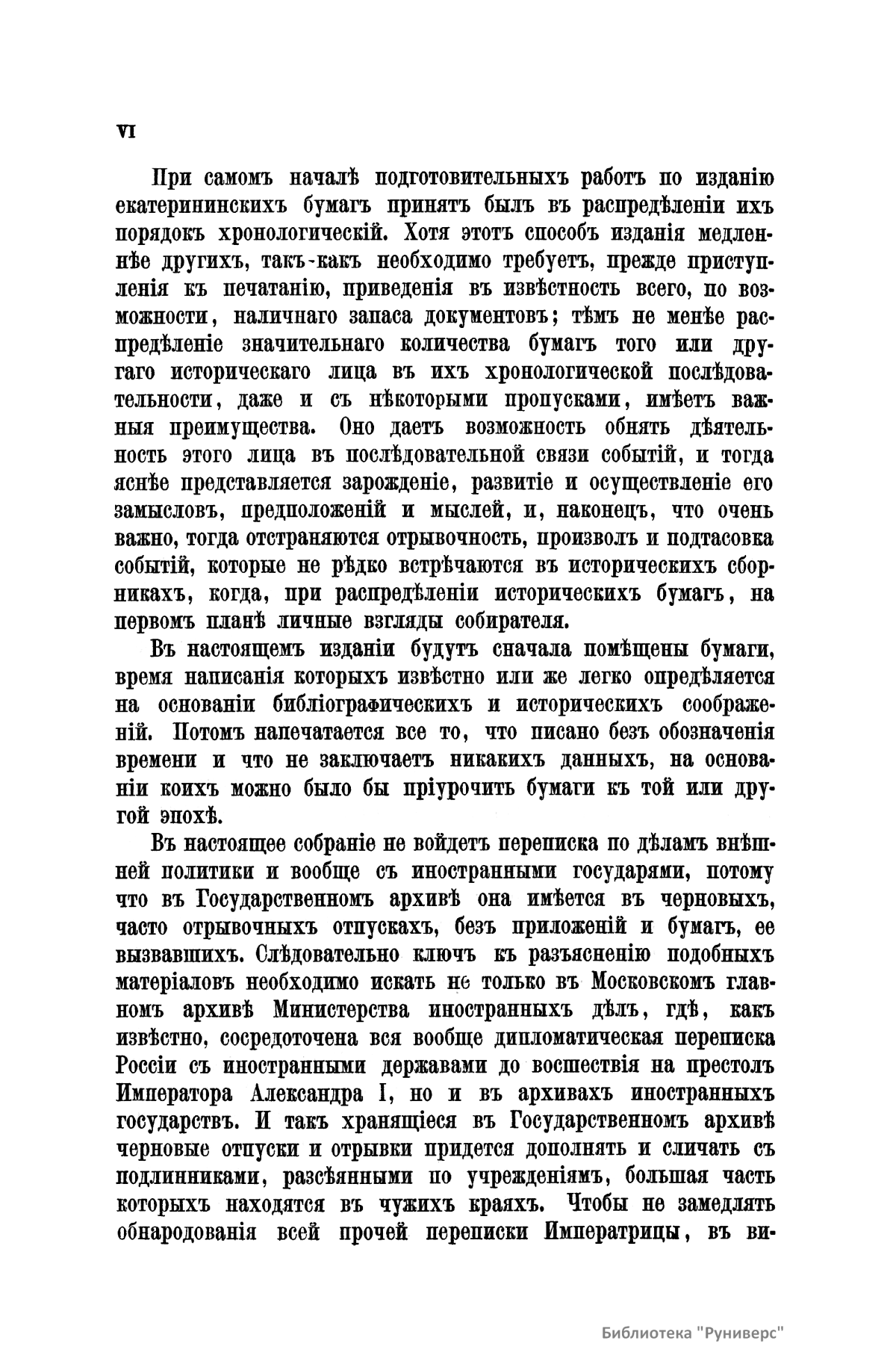 VI

При самомъ началѣ подготовительныхъ работъ по изданію екатерининскихъ бумагъ принятъ былъ въ распредѣленіи ихъ порядокъ хронологическій. Хотя этотъ способъ изданія медленнѣе другихъ, такъ-какъ необходимо требуетъ, прежде приступленія къ печатанію, приведенія въ извѣстность всего, по возможности, наличнаго запаса документовъ; тѣмъ не менѣе распредѣленіе значительнаго количества бумагъ того или другаго историческаго лица въ ихъ хронологической послѣдовательности, даже и съ нѣкоторыми пропусками, имѣетъ важныя преимущества. Оно даетъ возможность обнять дѣятельность этого лица въ послѣдовательной связи событій, и тогда яснѣе представляется зарожденіе, развитіе и осуществленіе его замысловъ, предположеній и мыслей, и, наконецъ, что очень важно, тогда отстраняются отрывочность, произволъ и подтасовка событій, которые не рѣдко встрѣчаются въ историческихъ сборникахъ, когда, при распредѣленіи историческихъ бумагъ, на первомъ планѣ личные взгляды собирателя.

Въ настоящемъ изданіи будутъ сначала помѣщены бумаги, время написанія которыхъ извѣстно или же легко опредѣляется на основаніи библіографическихъ и историческихъ соображеній. Потомъ напечатается все то, что писано безъ обозначенія времени и что не заключаетъ никакихъ данныхъ, на основаніи коихъ можно было бы пріурочить бумаги къ той или другой эпохѣ.

Въ настоящее собраніе не войдетъ переписка по дѣламъ внѣшней политики и вообще съ иностранными государями, потому что въ Государственномъ архивѣ она имѣется въ черновыхъ, часто отрывочныхъ отпускахъ, безъ приложеній и бумагъ, ее вызвавшихъ. Слѣдовательно ключъ къ разъясненію подобныхъ матеріаловъ необходимо искать не только въ Московскомъ главномъ архивѣ Министерства иностранныхъ дѣлъ, гдѣ, какъ извѣстно, сосредоточена вся вообще дипломатическая переписка Россіи съ иностранными державами до восшествія на престолъ Императора Александра I, но и въ архивахъ иностранныхъ государствъ. И такъ хранящіеся въ Государственномъ архивѣ черновые отпуски и отрывки придется дополнять и сличать съ подлинниками, разсѣянными по учрежденіямъ, большая часть которыхъ находятся въ чужихъ краяхъ. Чтобы не замедлять обнародованія всей прочей переписки Императрицы, въ ви-

Библиотека "Руниверс"